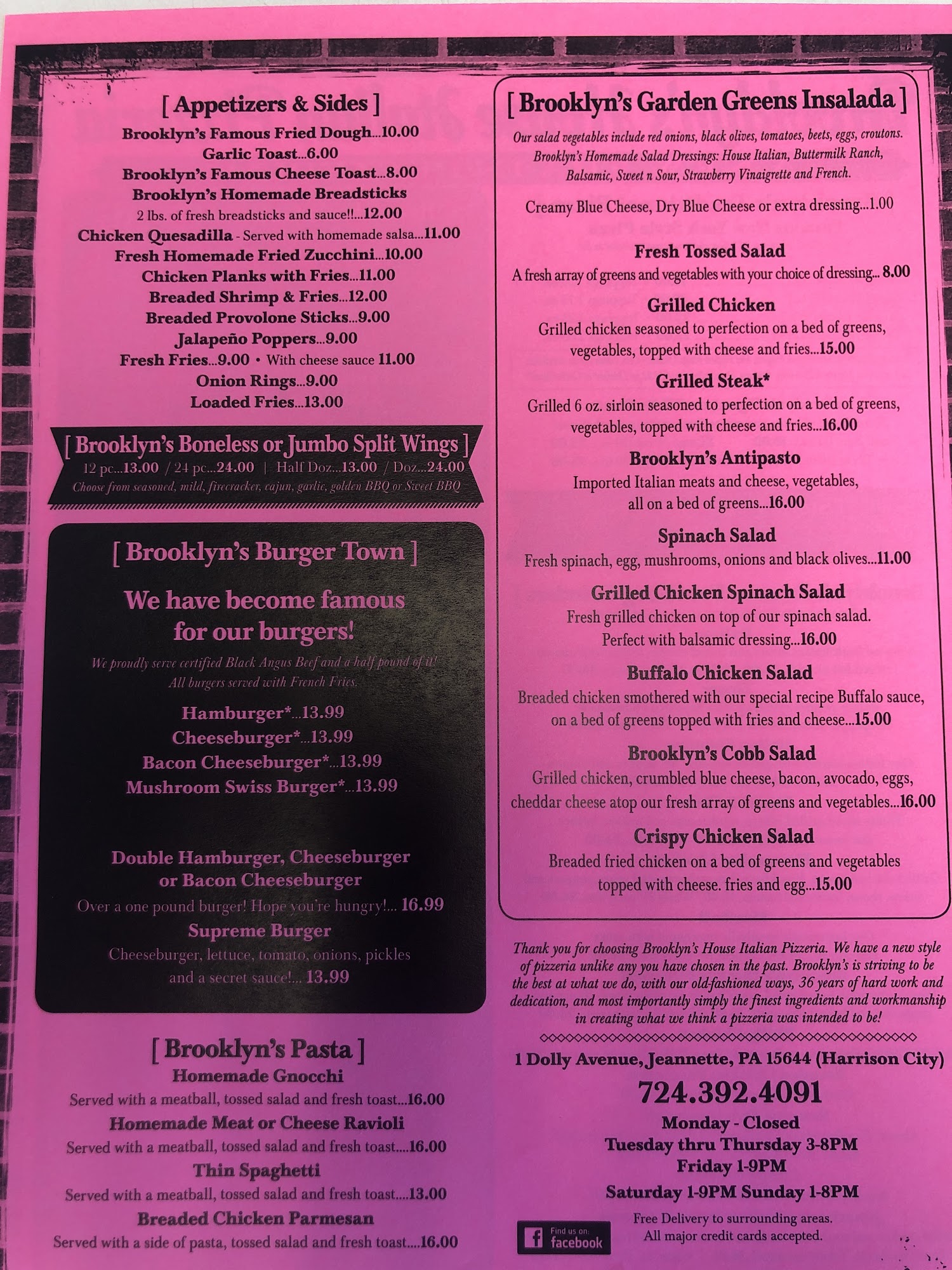 [ Appetizers & Sides ]
Brooklyn's Famous Fried Dough...10.00
Garlic Toast...6.00
Brooklyn's Famous Cheese Toast...8.00
Brooklyn's Homemade Breadsticks
2 lbs. of fresh breadsticks and sauce!!...12.00
Chicken Quesadilla - Served with homemade salsa...11.00
Fresh Homemade Fried Zucchini...10.00
Chicken Planks with Fries...11.00
Breaded Shrimp & Fries...12.00
Breaded Provolone Sticks...9.00
Jalapeño Poppers...9.00
Fresh Fries...9.00 • With cheese sauce 11.00
Onion Rings...9.00
Loaded Fries...13.00

[ Brooklyn's Boneless or Jumbo Split Wings ]
12 pc...13.00 / 24 pc...24.00 | Half Doz...13.00 / Doz...24.00
Choose from seasoned, mild, firecracker, cajun, garlic, golden BBQ or Sweet BBQ

[ Brooklyn's Burger Town ]
We have become famous for our burgers!
We proudly serve certified Black Angus Beef and a half pound of it! All burgers served with French Fries.
Hamburger*...13.99
Cheeseburger*...13.99
Bacon Cheeseburger*...13.99
Mushroom Swiss Burger*...13.99

Double Hamburger, Cheeseburger or Bacon Cheeseburger
Over a one pound burger! Hope you're hungry!... 16.99
Supreme Burger
Cheeseburger, lettuce, tomato, onions, pickles and a secret sauce!... 13.99

[ Brooklyn's Pasta ]
Homemade Gnocchi
Served with a meatball, tossed salad and fresh toast...16.00
Homemade Meat or Cheese Ravioli
Served with a meatball, tossed salad and fresh toast....16.00
Thin Spaghetti
Served with a meatball, tossed salad and fresh toast....13.00
Breaded Chicken Parmesan
Served with a side of pasta, tossed salad and fresh toast....16.00

[ Brooklyn's Garden Greens Insalada ]
Our salad vegetables include red onions, black olives, tomatoes, beets, eggs, croutons. Brooklyn's Homemade Salad Dressings: House Italian, Buttermilk Ranch, Balsamic, Sweet n Sour, Strawberry Vinaigrette and French.

Creamy Blue Cheese, Dry Blue Cheese or extra dressing...1.00

Fresh Tossed Salad
A fresh array of greens and vegetables with your choice of dressing... 8.00
Grilled Chicken
Grilled chicken seasoned to perfection on a bed of greens, vegetables, topped with cheese and fries...15.00
Grilled Steak*
Grilled 6 oz. sirloin seasoned to perfection on a bed of greens, vegetables, topped with cheese and fries...16.00
Brooklyn's Antipasto
Imported Italian meats and cheese, vegetables, all on a bed of greens...16.00
Spinach Salad
Fresh spinach, egg, mushrooms, onions and black olives...11.00
Grilled Chicken Spinach Salad
Fresh grilled chicken on top of our spinach salad. Perfect with balsamic dressing...16.00
Buffalo Chicken Salad
Breaded chicken smothered with our special recipe Buffalo sauce, on a bed of greens topped with fries and cheese...15.00
Brooklyn's Cobb Salad
Grilled chicken, crumbled blue cheese, bacon, avocado, eggs, cheddar cheese atop our fresh array of greens and vegetables...16.00
Crispy Chicken Salad
Breaded fried chicken on a bed of greens and vegetables topped with cheese. fries and egg...15.00

Thank you for choosing Brooklyn's House Italian Pizzeria. We have a new style of pizzeria unlike any you have chosen in the past. Brooklyn's is striving to be the best at what we do, with our old-fashioned ways, 36 years of hard work and dedication, and most importantly simply the finest ingredients and workmanship in creating what we think a pizzeria was intended to be!

1 Dolly Avenue, Jeannette, PA 15644 (Harrison City)
724.392.4091
Monday - Closed
Tuesday thru Thursday 3-8PM
Friday 1-9PM
Saturday 1-9PM Sunday 1-8PM
Find us on: facebook
Free Delivery to surrounding areas.
All major credit cards accepted.